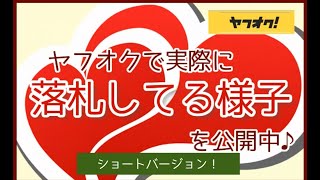 ヤフオク!

ヤフオクで実際に
落札してる様子
を公開中♪

ショートバージョン!